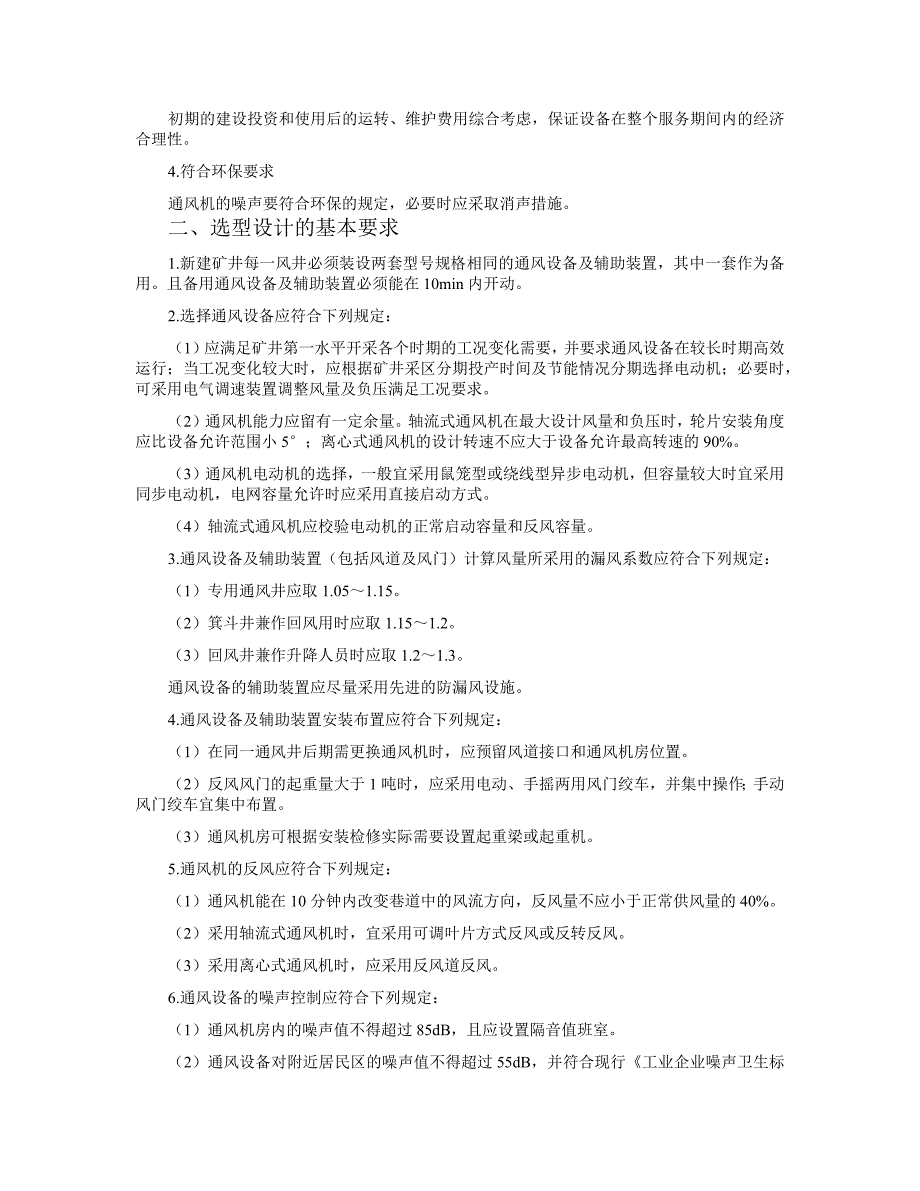 初期的建设投资和使用后的运转、维护费用综合考虑，保证设备在整个服务期间内的经济合理性。

4.符合环保要求

通风机的噪声要符合环保的规定，必要时应采取消声措施。

二、选型设计的基本要求

1.新建矿井每一风井必须装设两套型号规格相同的通风设备及辅助装置，其中一套作为备用。且备用通风设备及辅助装置必须能在 10min 内开动。

2.选择通风设备应符合下列规定：

（1）应满足矿井第一水平开采各个时期的工况变化需要，并要求通风设备在较长时期高效运行；当工况变化较大时，应根据矿井采区分期投产时间及节能情况分期选择电动机；必要时，可采用电气调速装置调整风量及负压满足工况要求。

（2）通风机能力应留有一定余量。轴流式通风机在最大设计风量和负压时，轮片安装角度应比设备允许范围小 5°；离心式通风机的设计转速不应大于设备允许最高转速的 90%。

（3）通风机电动机的选择，一般宜采用鼠笼型或绕线型异步电动机，但容量较大时宜采用同步电动机，电网容量允许时应采用直接启动方式。

（4）轴流式通风机应校验电动机的正常启动容量和反风容量。

3.通风设备及辅助装置（包括风道及风门）计算风量所采用的漏风系数应符合下列规定：

（1）专用通风井应取 1.05～1.15。

（2）箕斗井兼作回风用时应取 1.15～1.2。

（3）回风井兼作升降人员时应取 1.2～1.3。

通风设备的辅助装置应尽量采用先进的防漏风设施。

4.通风设备及辅助装置安装布置应符合下列规定：

（1）在同一通风井后期需更换通风机时，应预留风道接口和通风机房位置。

（2）反风风门的起重量大于 1 吨时，应采用电动、手摇两用风门绞车，并集中操作；手动风门绞车宜集中布置。

（3）通风机房可根据安装检修实际需要设置起重梁或起重机。

5.通风机的反风应符合下列规定：

（1）通风机能在 10 分钟内改变巷道中的风流方向，反风量不应小于正常供风量的 40%。

（2）采用轴流式通风机时，宜采用可调叶片方式反风或反转反风。

（3）采用离心式通风机时，应采用反风道反风。

6.通风设备的噪声控制应符合下列规定：

（1）通风机房内的噪声值不得超过 85dB，且应设置隔音值班室。

（2）通风设备对附近居民区的噪声值不得超过 55dB，并符合现行《工业企业噪声卫生标